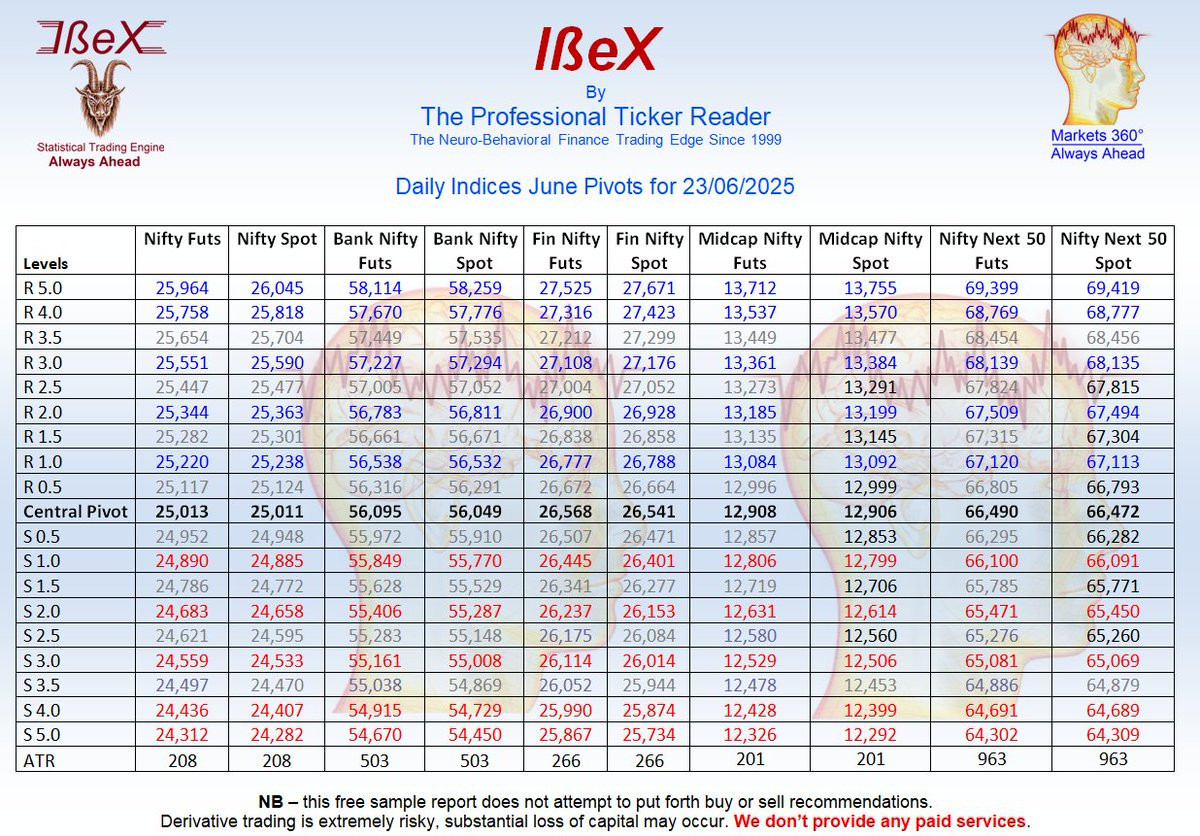 IßeX
Statistical Trading Engine
Always Ahead

IßeX
By
The Professional Ticker Reader
The Neuro-Behavioral Finance Trading Edge Since 1999

Markets 360°
Always Ahead

Daily Indices June Pivots for 23/06/2025

| Levels | Nifty Futs | Nifty Spot | Bank Nifty Futs | Bank Nifty Spot | Fin Nifty Futs | Fin Nifty Spot | Midcap Nifty Futs | Midcap Nifty Spot | Nifty Next 50 Futs | Nifty Next 50 Spot |
|---|---|---|---|---|---|---|---|---|---|---|
| R 5.0 | 25,964 | 26,045 | 58,114 | 58,259 | 27,525 | 27,671 | 13,712 | 13,755 | 69,399 | 69,419 |
| R 4.0 | 25,758 | 25,818 | 57,670 | 57,776 | 27,316 | 27,423 | 13,537 | 13,570 | 68,769 | 68,777 |
| R 3.5 | 25,654 | 25,704 | 57,449 | 57,535 | 27,212 | 27,299 | 13,449 | 13,477 | 68,454 | 68,456 |
| R 3.0 | 25,551 | 25,590 | 57,227 | 57,294 | 27,108 | 27,176 | 13,361 | 13,384 | 68,139 | 68,135 |
| R 2.5 | 25,447 | 25,477 | 57,005 | 57,052 | 27,004 | 27,052 | 13,273 | 13,291 | 67,824 | 67,815 |
| R 2.0 | 25,344 | 25,363 | 56,783 | 56,811 | 26,900 | 26,928 | 13,185 | 13,199 | 67,509 | 67,494 |
| R 1.5 | 25,282 | 25,301 | 56,661 | 56,671 | 26,838 | 26,858 | 13,135 | 13,145 | 67,315 | 67,304 |
| R 1.0 | 25,220 | 25,238 | 56,538 | 56,532 | 26,777 | 26,788 | 13,084 | 13,092 | 67,120 | 67,113 |
| R 0.5 | 25,117 | 25,124 | 56,316 | 56,291 | 26,672 | 26,664 | 12,996 | 12,999 | 66,805 | 66,793 |
| Central Pivot | 25,013 | 25,011 | 56,095 | 56,049 | 26,568 | 26,541 | 12,908 | 12,906 | 66,490 | 66,472 |
| S 0.5 | 24,952 | 24,948 | 55,972 | 55,910 | 26,507 | 26,471 | 12,857 | 12,853 | 66,295 | 66,282 |
| S 1.0 | 24,890 | 24,885 | 55,849 | 55,770 | 26,445 | 26,401 | 12,806 | 12,799 | 66,100 | 66,091 |
| S 1.5 | 24,786 | 24,772 | 55,628 | 55,529 | 26,341 | 26,277 | 12,719 | 12,706 | 65,785 | 65,771 |
| S 2.0 | 24,683 | 24,658 | 55,406 | 55,287 | 26,237 | 26,153 | 12,631 | 12,614 | 65,471 | 65,450 |
| S 2.5 | 24,621 | 24,595 | 55,283 | 55,148 | 26,175 | 26,084 | 12,580 | 12,560 | 65,276 | 65,260 |
| S 3.0 | 24,559 | 24,533 | 55,161 | 55,008 | 26,114 | 26,014 | 12,529 | 12,506 | 65,081 | 65,069 |
| S 3.5 | 24,497 | 24,470 | 55,038 | 54,869 | 26,052 | 25,944 | 12,478 | 12,453 | 64,886 | 64,879 |
| S 4.0 | 24,436 | 24,407 | 54,915 | 54,729 | 25,990 | 25,874 | 12,428 | 12,399 | 64,691 | 64,689 |
| S 5.0 | 24,312 | 24,282 | 54,670 | 54,450 | 25,867 | 25,734 | 12,326 | 12,292 | 64,302 | 64,309 |
| ATR | 208 | 208 | 503 | 503 | 266 | 266 | 201 | 201 | 963 | 963 |

NB – this free sample report does not attempt to put forth buy or sell recommendations.
Derivative trading is extremely risky, substantial loss of capital may occur. We don't provide any paid services.